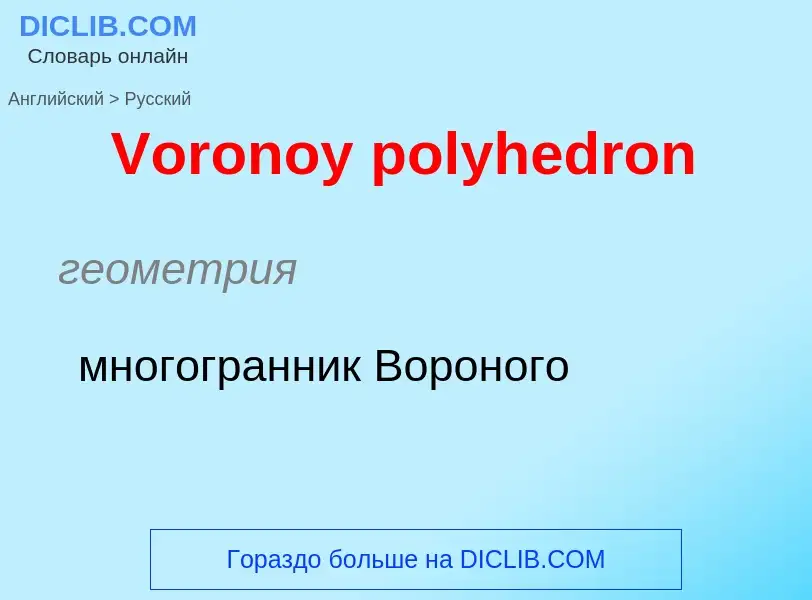 DICLIB.COM
Словарь онлайн

Английский > Русский

Voronoy polyhedron

геометрия

многогранник Вороного

Гораздо больше на DICLIB.COM